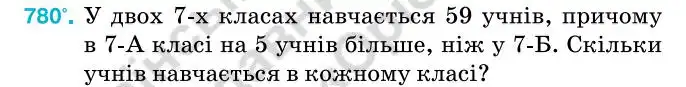 780°. У двох 7-х класах навчається 59 учнів, причому в 7-А класі на 5 учнів більше, ніж у 7-Б. Скільки учнів навчається в кожному класі?